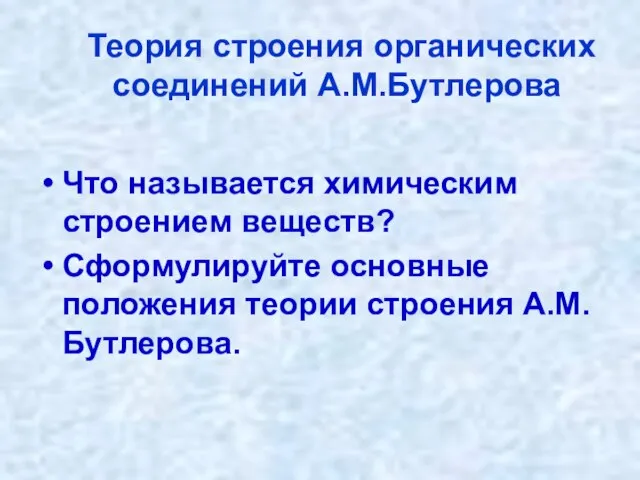 Теория строения органических соединений А.М.Бутлерова

• Что называется химическим строением веществ?
• Сформулируйте основные положения теории строения А.М. Бутлерова.